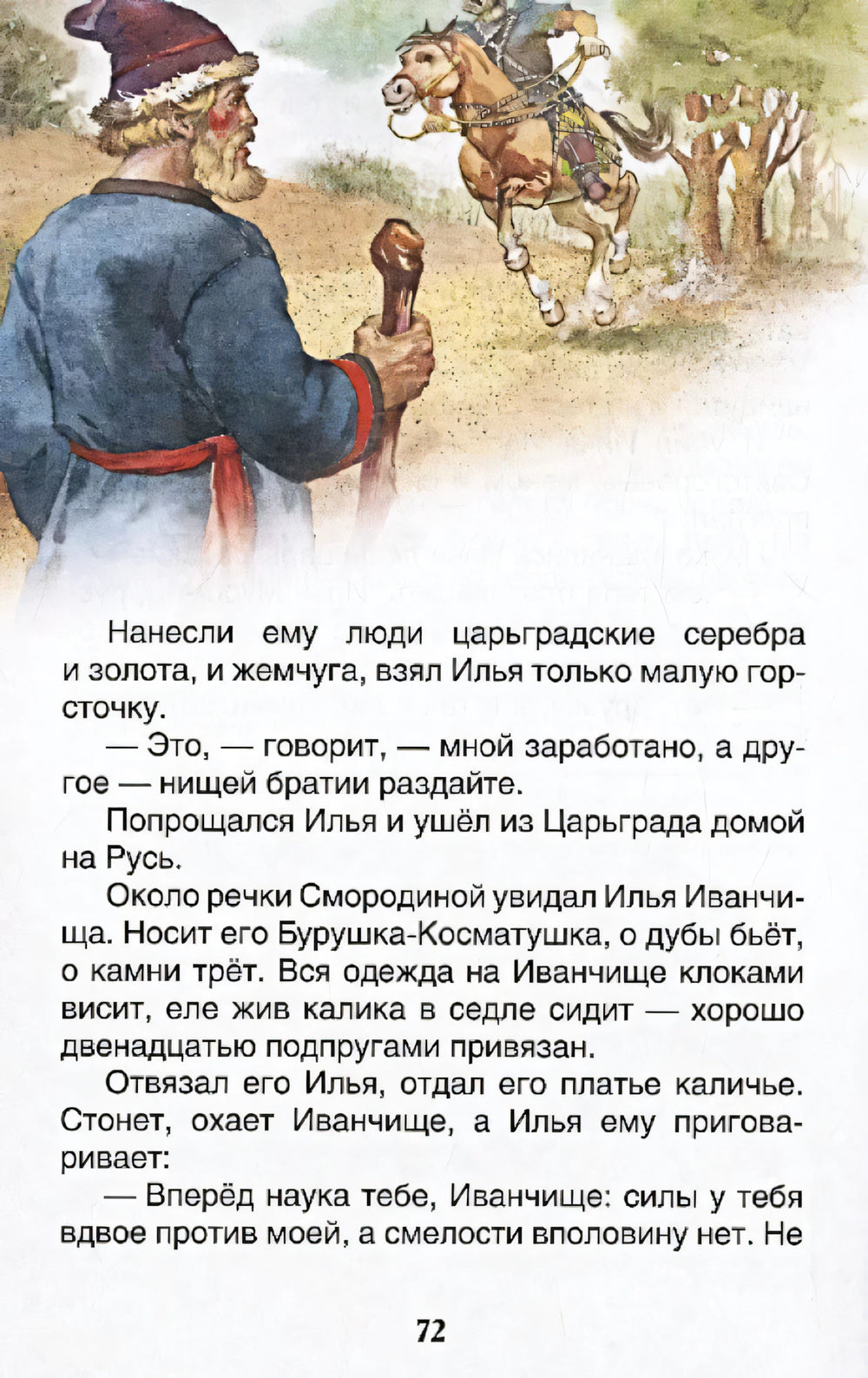 Нанесли ему люди царьградские серебра и золота, и жемчуга, взял Илья только малую горсточку.

— Это, — говорит, — мной заработано, а другое — нищей братии раздайте.

Попрощался Илья и ушёл из Царьграда домой на Русь.

Около речки Смородиной увидал Илья Иванчища. Носит его Бурушка-Косматушка, о дубы бьёт, о камни трёт. Вся одежда на Иванчище клоками висит, еле жив калика в седле сидит — хорошо двенадцатью подпругами привязан.

Отвязал его Илья, отдал его платье каличье. Стонет, охает Иванчище, а Илья ему приговаривает:

— Вперёд наука тебе, Иванчище: силы у тебя вдвое против моей, а смелости вполовину нет. Не

72